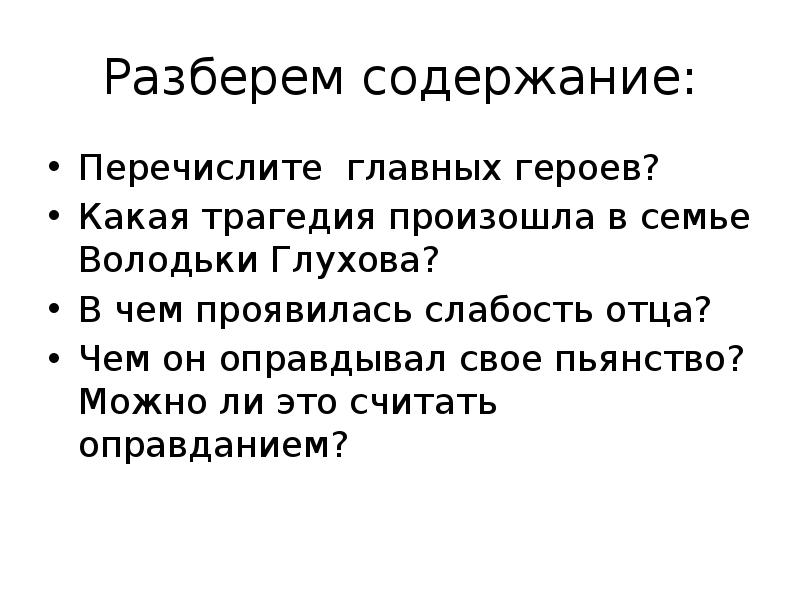 Разберем содержание:

• Перечислите главных героев?
• Какая трагедия произошла в семье Володьки Глухова?
• В чем проявилась слабость отца?
• Чем он оправдывал свое пьянство? Можно ли это считать оправданием?